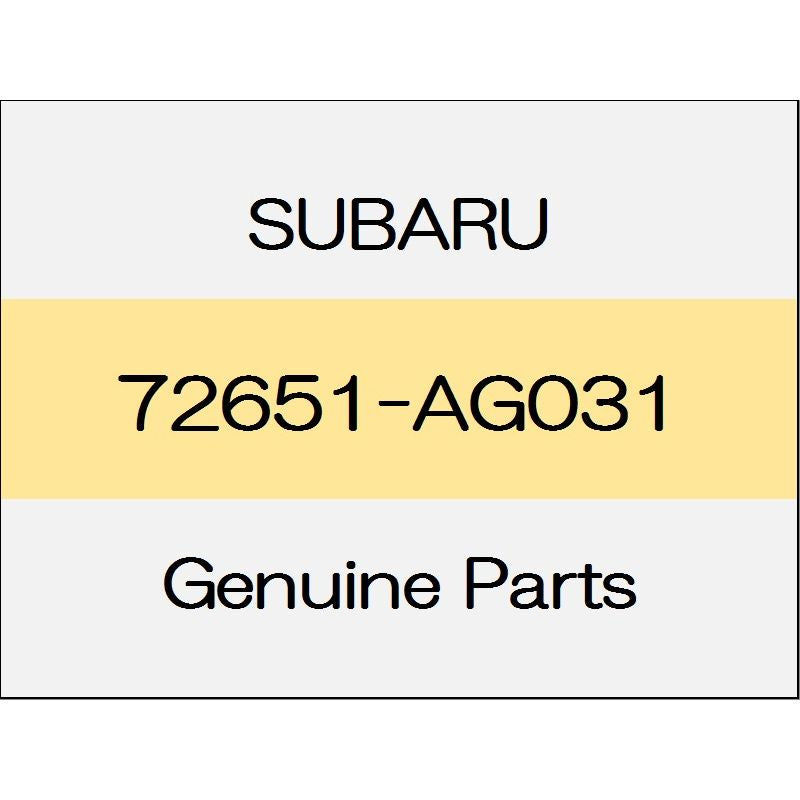 SUBARU

72651-AG031

Genuine Parts